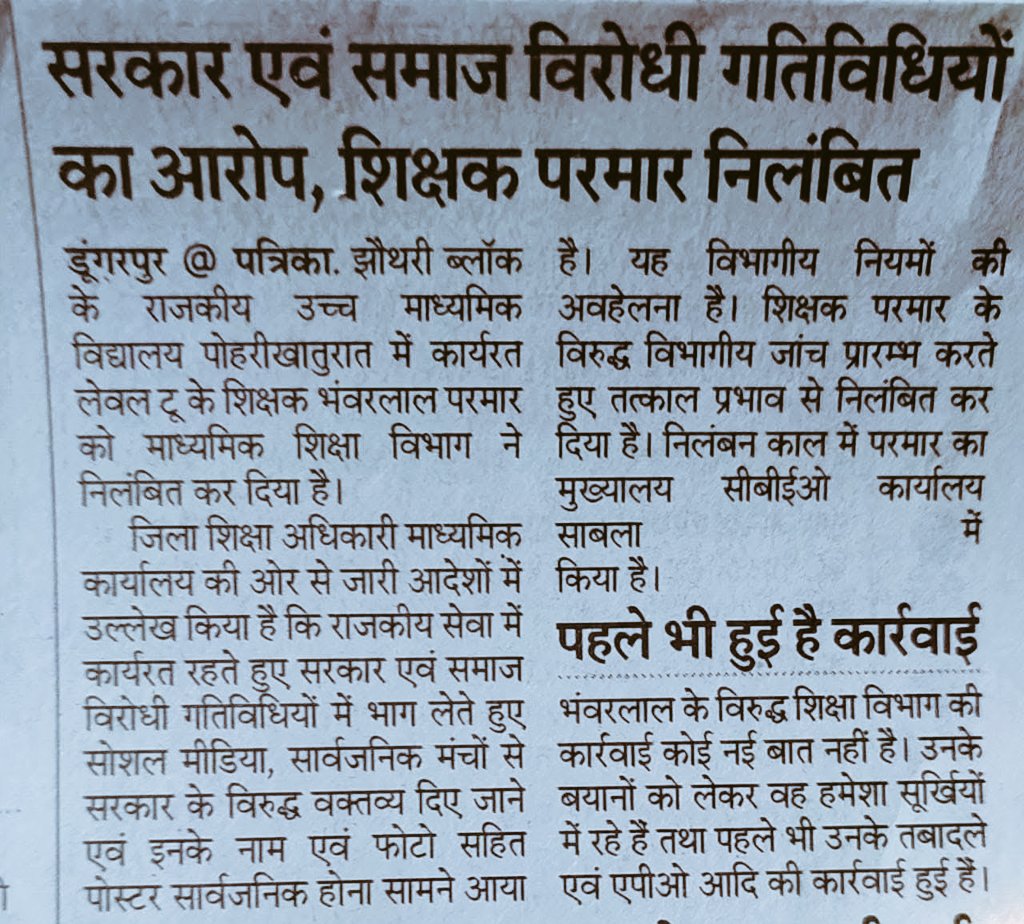 सरकार एवं समाज विरोधी गतिविधियों का आरोप, शिक्षक परमार निलंबित

डूंगरपुर @ पत्रिका. झौथरी ब्लॉक के राजकीय उच्च माध्यमिक विद्यालय पोहरीखातुरात में कार्यरत लेवल टू के शिक्षक भंवरलाल परमार को माध्यमिक शिक्षा विभाग ने निलंबित कर दिया है।

जिला शिक्षा अधिकारी माध्यमिक कार्यालय की ओर से जारी आदेशों में उल्लेख किया है कि राजकीय सेवा में कार्यरत रहते हुए सरकार एवं समाज विरोधी गतिविधियों में भाग लेते हुए सोशल मीडिया, सार्वजनिक मंचों से सरकार के विरुद्ध वक्तव्य दिए जाने एवं इनके नाम एवं फोटो सहित पोस्टर सार्वजनिक होना सामने आया है। यह विभागीय नियमों की अवहेलना है। शिक्षक परमार के विरुद्ध विभागीय जांच प्रारम्भ करते हुए तत्काल प्रभाव से निलंबित कर दिया है। निलंबन काल में परमार का मुख्यालय सीबीईओ कार्यालय साबला में किया है।

पहले भी हुई है कार्रवाई

भंवरलाल के विरुद्ध शिक्षा विभाग की कार्रवाई कोई नई बात नहीं है। उनके बयानों को लेकर वह हमेशा सूर्खियों में रहे हैं तथा पहले भी उनके तबादले एवं एपीओ आदि की कार्रवाई हुई हैं।